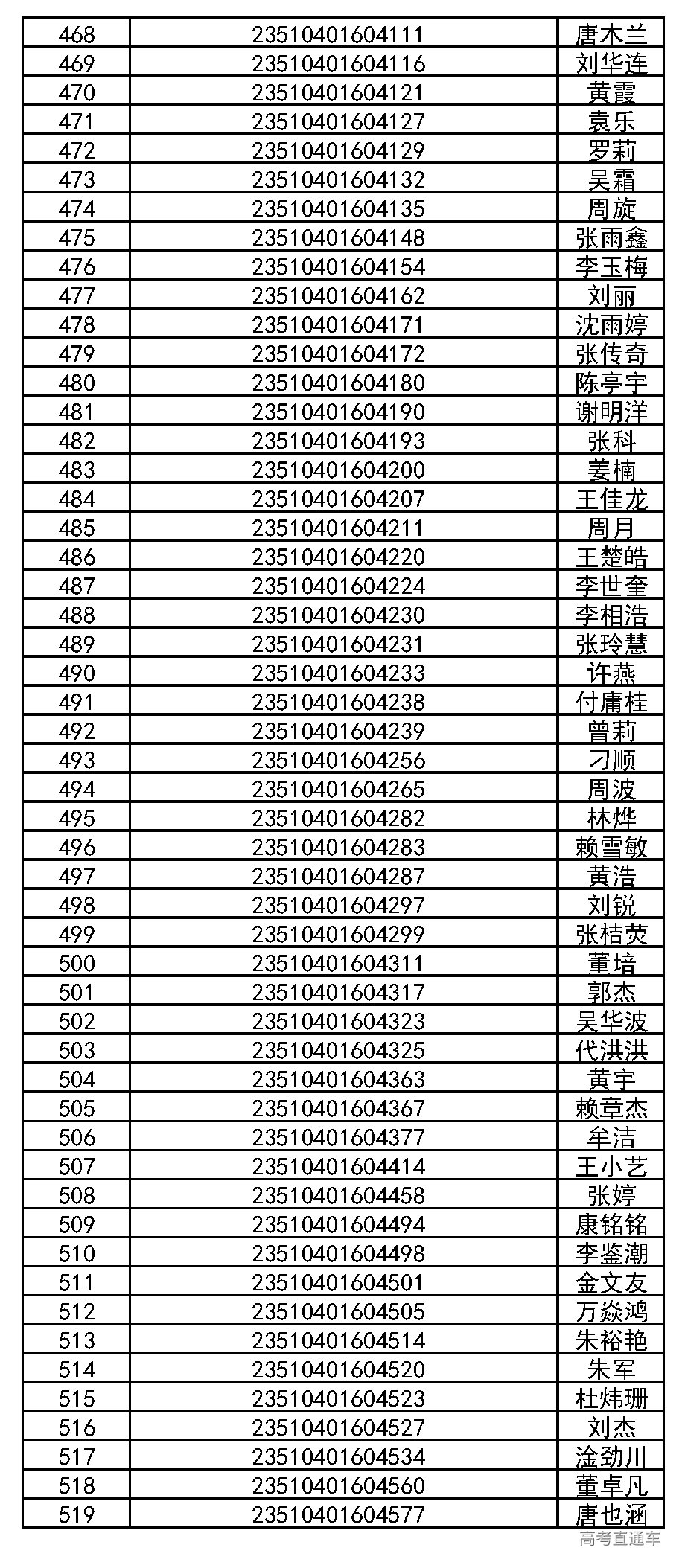 | 468 | 23510401604111 | 唐木兰 |
|---|---|---|
| 469 | 23510401604116 | 刘华连 |
| 470 | 23510401604121 | 黄霞 |
| 471 | 23510401604127 | 袁乐 |
| 472 | 23510401604129 | 罗莉 |
| 473 | 23510401604132 | 吴霜 |
| 474 | 23510401604135 | 周旋 |
| 475 | 23510401604148 | 张雨鑫 |
| 476 | 23510401604154 | 李玉梅 |
| 477 | 23510401604162 | 刘丽 |
| 478 | 23510401604171 | 沈雨婷 |
| 479 | 23510401604172 | 张传奇 |
| 480 | 23510401604180 | 陈亭宇 |
| 481 | 23510401604190 | 谢明洋 |
| 482 | 23510401604193 | 张科 |
| 483 | 23510401604200 | 姜楠 |
| 484 | 23510401604207 | 王佳龙 |
| 485 | 23510401604211 | 周月 |
| 486 | 23510401604220 | 王楚皓 |
| 487 | 23510401604224 | 李世奎 |
| 488 | 23510401604230 | 李相浩 |
| 489 | 23510401604231 | 张玲慧 |
| 490 | 23510401604233 | 许燕 |
| 491 | 23510401604238 | 付庸桂 |
| 492 | 23510401604239 | 曾莉 |
| 493 | 23510401604256 | 刁顺 |
| 494 | 23510401604265 | 周波 |
| 495 | 23510401604282 | 林烨 |
| 496 | 23510401604283 | 赖雪敏 |
| 497 | 23510401604287 | 黄浩 |
| 498 | 23510401604297 | 刘锐 |
| 499 | 23510401604299 | 张桔荧 |
| 500 | 23510401604311 | 董培 |
| 501 | 23510401604317 | 郭杰 |
| 502 | 23510401604323 | 吴华波 |
| 503 | 23510401604325 | 代洪洪 |
| 504 | 23510401604363 | 黄宇 |
| 505 | 23510401604367 | 赖章杰 |
| 506 | 23510401604377 | 牟洁 |
| 507 | 23510401604414 | 王小艺 |
| 508 | 23510401604458 | 张婷 |
| 509 | 23510401604494 | 康铭铭 |
| 510 | 23510401604498 | 李鉴潮 |
| 511 | 23510401604501 | 金文友 |
| 512 | 23510401604505 | 万焱鸿 |
| 513 | 23510401604514 | 朱裕艳 |
| 514 | 23510401604520 | 朱军 |
| 515 | 23510401604523 | 杜炜珊 |
| 516 | 23510401604527 | 刘杰 |
| 517 | 23510401604534 | 淦劲川 |
| 518 | 23510401604560 | 董卓凡 |
| 519 | 23510401604577 | 唐也涵 |

高考直通车